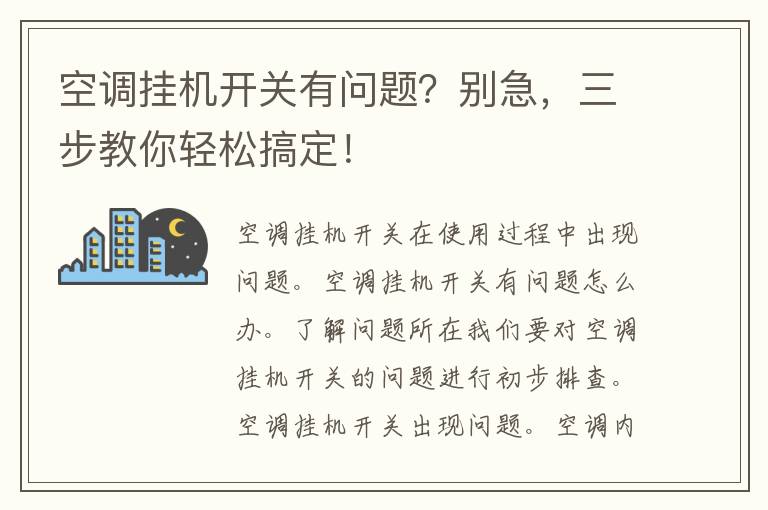 空调挂机开关有问题？别急，三步教你轻松搞定！

空调挂机开关在使用过程中出现问题。空调挂机开关有问题怎么办。了解问题所在我们要对空调挂机开关的问题进行初步排查。空调挂机开关出现问题。空调内